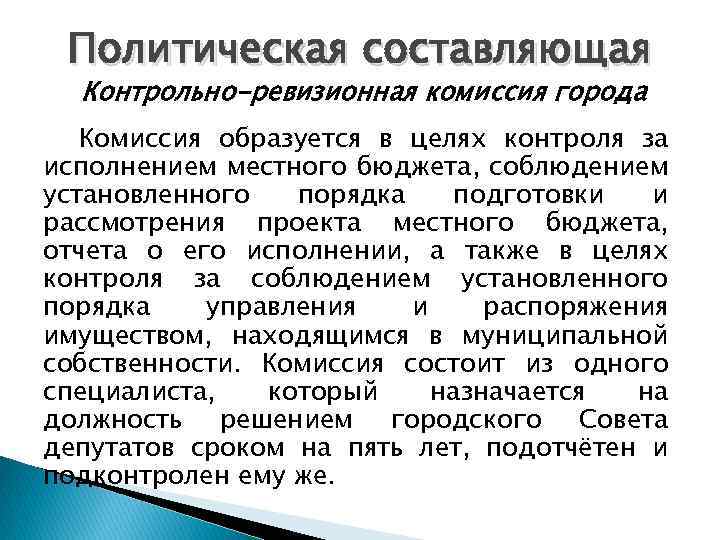 Политическая составляющая

Контрольно-ревизионная комиссия города

Комиссия образуется в целях контроля за исполнением местного бюджета, соблюдением установленного порядка подготовки и рассмотрения проекта местного бюджета, отчета о его исполнении, а также в целях контроля за соблюдением установленного порядка управления и распоряжения имуществом, находящимся в муниципальной собственности. Комиссия состоит из одного специалиста, который назначается на должность решением городского Совета депутатов сроком на пять лет, подотчётен и подконтролен ему же.